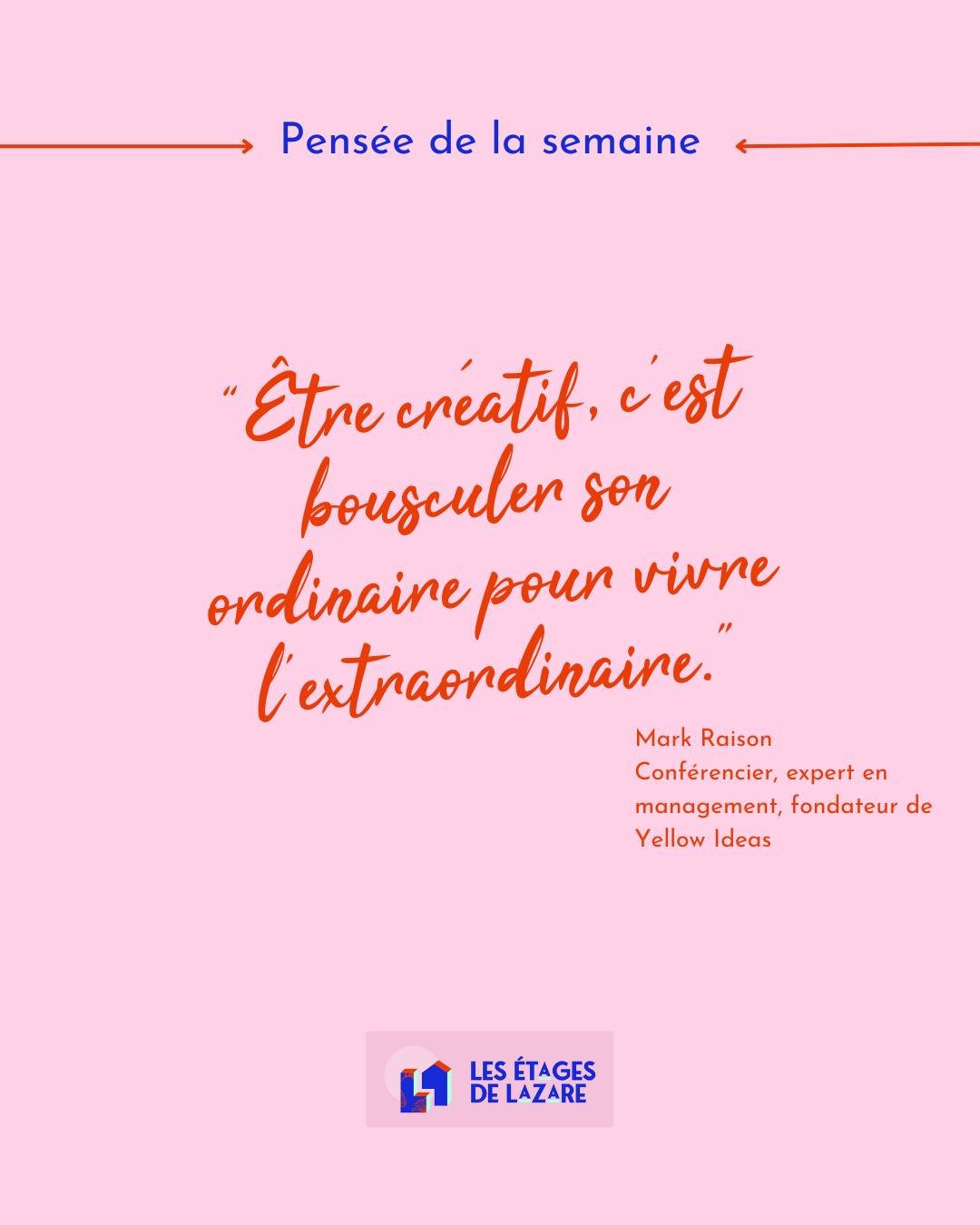 Pensée de la semaine

"Être créatif, c'est bousculer son ordinaire pour vivre l'extraordinaire."

Mark Raison
Conférencier, expert en management, fondateur de Yellow Ideas

LES ÉTAGES DE LAZARE